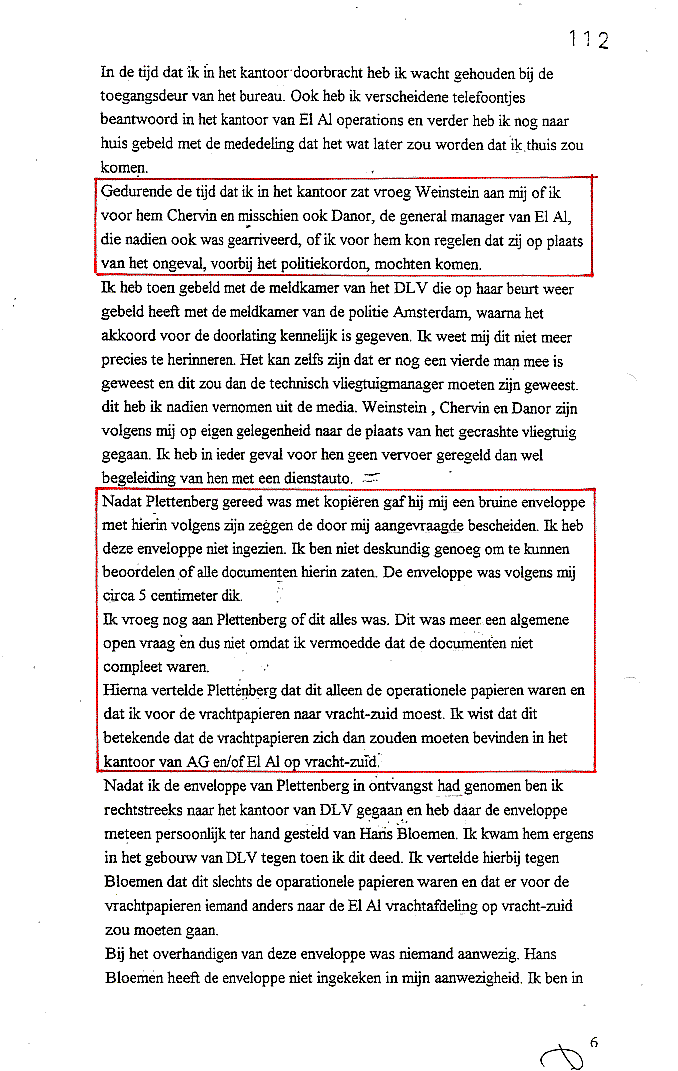 112

In de tijd dat ik in het kantoor doorbracht heb ik wacht gehouden bij de toegangsdeur van het bureau. Ook heb ik verscheidene telefoontjes beantwoord in het kantoor van El Al operations en verder heb ik nog naar huis gebeld met de mededeling dat het wat later zou worden dat ik thuis zou komen.

Gedurende de tijd dat ik in het kantoor zat vroeg Weinstein aan mij of ik voor hem Chervin en misschien ook Danor, de general manager van El Al, die nadien ook was gearriveerd, of ik voor hem kon regelen dat zij op plaats van het ongeval, voorbij het politiekordon, mochten komen.

Ik heb toen gebeld met de meldkamer van het DLV die op haar beurt weer gebeld heeft met de meldkamer van de politie Amsterdam, waarna het akkoord voor de doorlating kennelijk is gegeven. Ik weet mij dit niet meer precies te herinneren. Het kan zelfs zijn dat er nog een vierde man mee is geweest en dit zou dan de technisch vliegtuigmanager moeten zijn geweest. dit heb ik nadien vernomen uit de media. Weinstein , Chervin en Danor zijn volgens mij op eigen gelegenheid naar de plaats van het gecrashte vliegtuig gegaan. Ik heb in ieder geval voor hen geen vervoer geregeld dan wel begeleiding van hen met een dienstauto.

Nadat Plettenberg gereed was met kopiëren gaf hij mij een bruine enveloppe met hierin volgens zijn zeggen de door mij aangevraagde bescheiden. Ik heb deze enveloppe niet ingezien. Ik ben niet deskundig genoeg om te kunnen beoordelen of alle documenten hierin zaten. De enveloppe was volgens mij circa 5 centimeter dik.

Ik vroeg nog aan Plettenberg of dit alles was. Dit was meer een algemene open vraag en dus niet omdat ik vermoedde dat de documenten niet compleet waren.

Hierna vertelde Plettenberg dat dit alleen de operationele papieren waren en dat ik voor de vrachtpapieren naar vracht-zuid moest. Ik wist dat dit betekende dat de vrachtpapieren zich dan zouden moeten bevinden in het kantoor van AG en/of El Al op vracht-zuid.

Nadat ik de enveloppe van Plettenberg in ontvangst had genomen ben ik rechtstreeks naar het kantoor van DLV gegaan en heb daar de enveloppe meteen persoonlijk ter hand gesteld van Hans Bloemen. Ik kwam hem ergens in het gebouw van DLV tegen toen ik dit deed. Ik vertelde hierbij tegen Bloemen dat dit slechts de oparationele papieren waren en dat er voor de vrachtpapieren iemand anders naar de El Al vrachtafdeling op vracht-zuid zou moeten gaan.

Bij het overhandigen van deze enveloppe was niemand aanwezig. Hans Bloemen heeft de enveloppe niet ingekeken in mijn aanwezigheid. Ik ben in

6